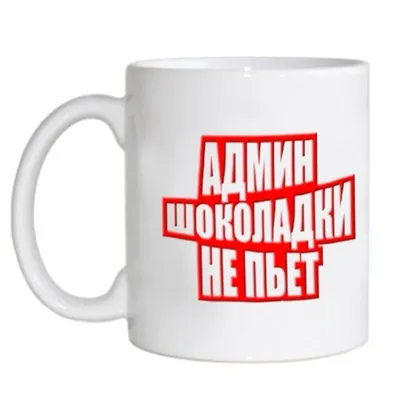 АДМИН
ШОКОЛАДКИ
НЕ ПЬЕТ